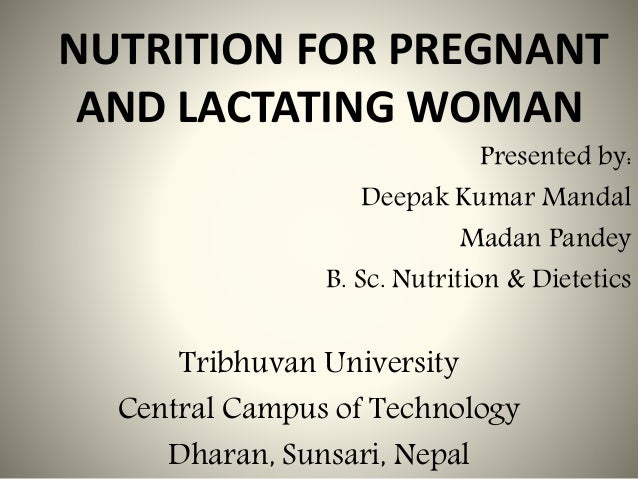 NUTRITION FOR PREGNANT AND LACTATING WOMAN

Presented by:
Deepak Kumar Mandal
Madan Pandey
B. Sc. Nutrition & Dietetics

Tribhuvan University
Central Campus of Technology
Dharan, Sunsari, Nepal